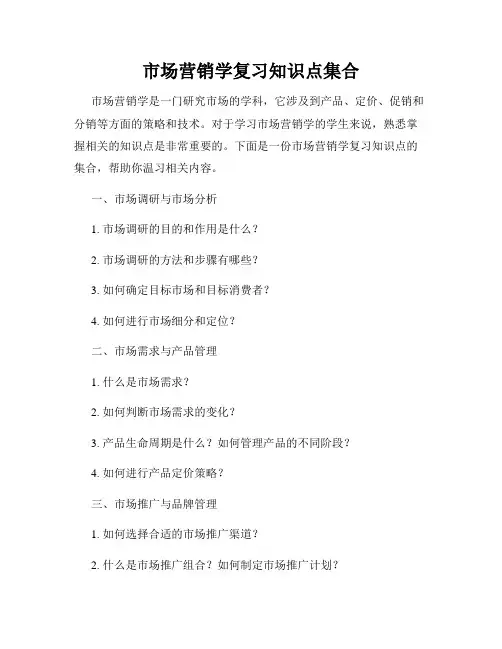 市场营销学复习知识点集合

市场营销学是一门研究市场的学科，它涉及到产品、定价、促销和分销等方面的策略和技术。对于学习市场营销学的学生来说，熟悉掌握相关的知识点是非常重要的。下面是一份市场营销学复习知识点的集合，帮助你温习相关内容。

一、市场调研与市场分析

1. 市场调研的目的和作用是什么？

2. 市场调研的方法和步骤有哪些？

3. 如何确定目标市场和目标消费者？

4. 如何进行市场细分和定位？

二、市场需求与产品管理

1. 什么是市场需求？

2. 如何判断市场需求的变化？

3. 产品生命周期是什么？如何管理产品的不同阶段？

4. 如何进行产品定价策略？

三、市场推广与品牌管理

1. 如何选择合适的市场推广渠道？

2. 什么是市场推广组合？如何制定市场推广计划？